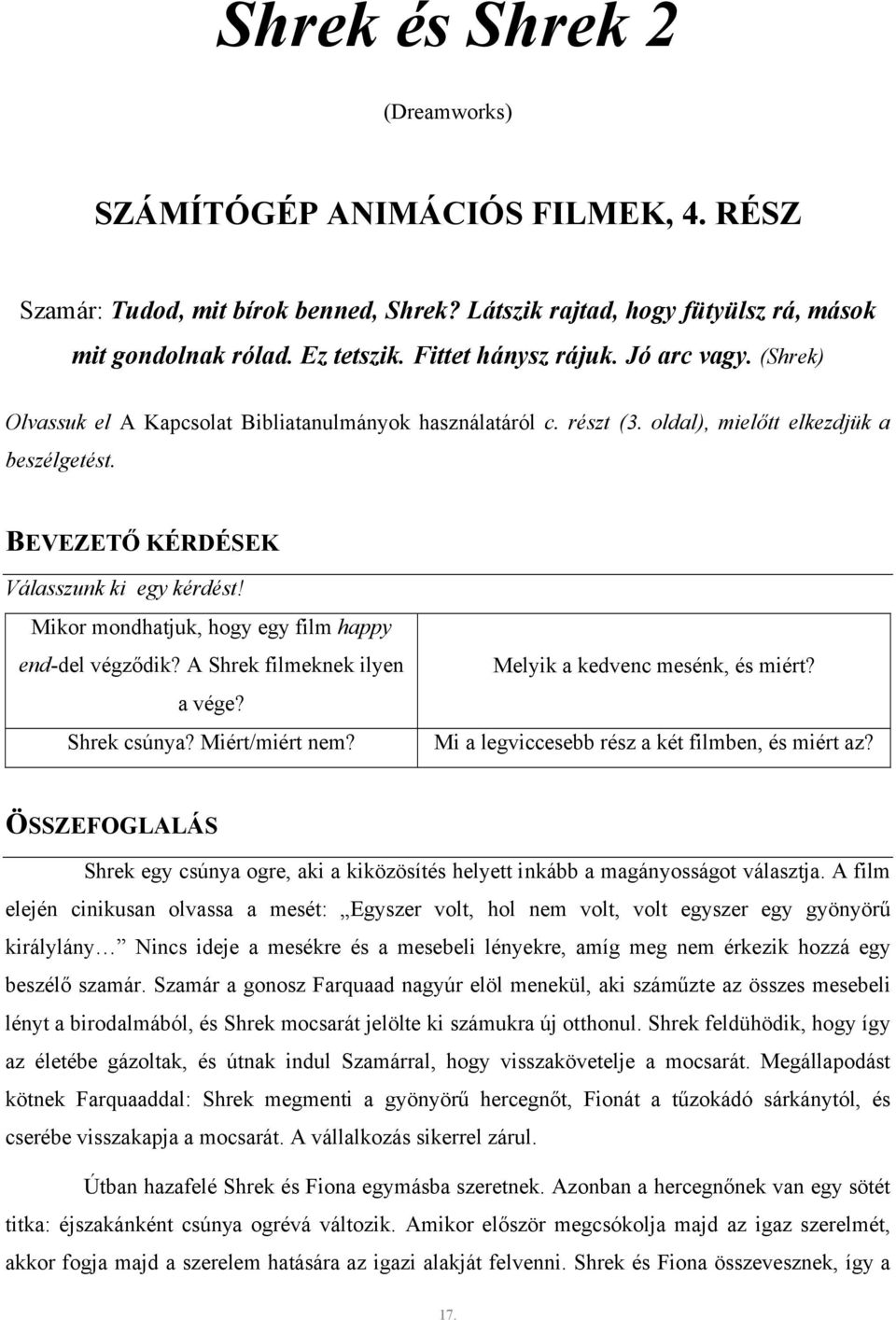 Shrek és Shrek 2

(Dreamworks)

SZÁMÍTÓGÉP ANIMÁCIÓS FILMEK, 4. RÉSZ

Szamár: Tudod, mit bírok benned, Shrek? Látszik rajtad, hogy fütyülsz rá, mások mit gondolnak rólad. Ez tetszik. Fittet hánysz rájuk. Jó arc vagy. (Shrek)

Olvassuk el A Kapcsolat Bibliatanulmányok használatáról c. részt (3. oldal), mielőtt elkezdjük a beszélgetést.

BEVEZETŐ KÉRDÉSEK

Válasszunk ki egy kérdést!

| Mikor mondhatjuk, hogy egy film happy end-del végződik? A Shrek filmeknek ilyen a vége? | Melyik a kedvenc mesénk, és miért? |
|---|---|
| Shrek csúnya? Miért/miért nem? | Mi a legviccesebb rész a két filmben, és miért az? |

ÖSSZEFOGLALÁS

Shrek egy csúnya ogre, aki a kiközösítés helyett inkább a magányosságot választja. A film elején cinikusan olvassa a mesét: „Egyszer volt, hol nem volt, volt egyszer egy gyönyörű királylány… Nincs ideje a mesékre és a mesebeli lényekre, amíg meg nem érkezik hozzá egy beszélő szamár. Szamár a gonosz Farquaad nagyúr elöl menekül, aki száműzte az összes mesebeli lényt a birodalmából, és Shrek mocsarát jelölte ki számukra új otthonul. Shrek feldühödik, hogy így az életébe gázoltak, és útnak indul Szamárral, hogy visszakövetelje a mocsarát. Megállapodást kötnek Farquaaddal: Shrek megmenti a gyönyörű hercegnőt, Fionát a tűzokádó sárkánytól, és cserébe visszakapja a mocsarát. A vállalkozás sikerrel zárul.

Útban hazafelé Shrek és Fiona egymásba szeretnek. Azonban a hercegnőnek van egy sötét titka: éjszakánként csúnya ogrévá változik. Amikor először megcsókolja majd az igaz szerelmét, akkor fogja majd a szerelem hatására az igazi alakját felvenni. Shrek és Fiona összevesznek, így a

17.